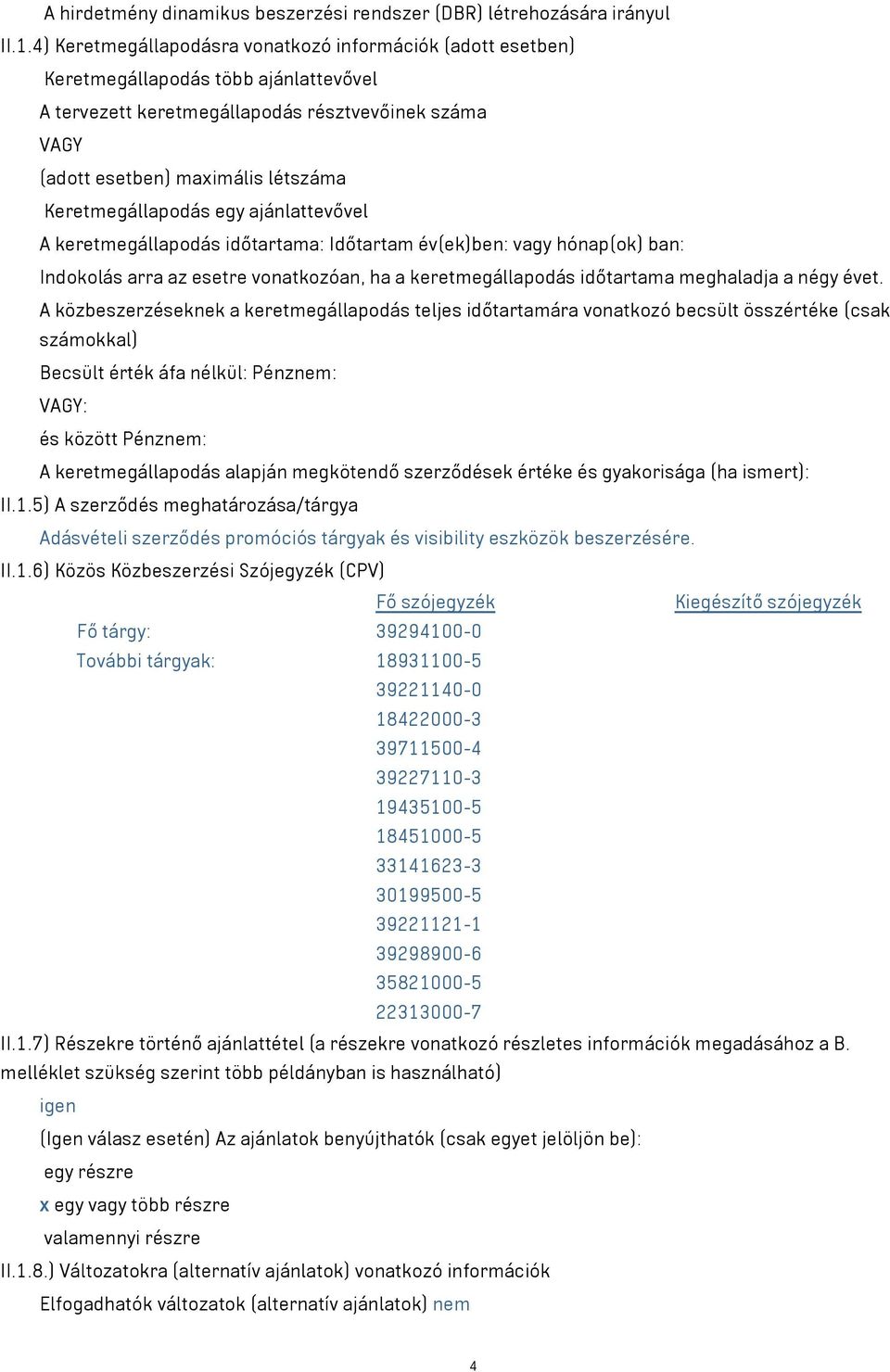 A hirdetmény dinamikus beszerzési rendszer (DBR) létrehozására irányul

II.1.4) Keretmegállapodásra vonatkozó információk (adott esetben)

Keretmegállapodás több ajánlattevővel

A tervezett keretmegállapodás résztvevőinek száma

VAGY

(adott esetben) maximális létszáma

Keretmegállapodás egy ajánlattevővel

A keretmegállapodás időtartama: Időtartam év(ek)ben: vagy hónap(ok) ban:

Indokolás arra az esetre vonatkozóan, ha a keretmegállapodás időtartama meghaladja a négy évet.

A közbeszerzéseknek a keretmegállapodás teljes időtartamára vonatkozó becsült összértéke (csak számokkal)

Becsült érték áfa nélkül: Pénznem:

VAGY:

és között Pénznem:

A keretmegállapodás alapján megkötendő szerződések értéke és gyakorisága (ha ismert):

II.1.5) A szerződés meghatározása/tárgya

Adásvételi szerződés promóciós tárgyak és visibility eszközök beszerzésére.

II.1.6) Közös Közbeszerzési Szójegyzék (CPV)

| | Fő szójegyzék | Kiegészítő szójegyzék |
|---|---|---|
| Fő tárgy: | 39294100-0 | |
| További tárgyak: | 18931100-5 | |
| | 39221140-0 | |
| | 18422000-3 | |
| | 39711500-4 | |
| | 39227110-3 | |
| | 19435100-5 | |
| | 18451000-5 | |
| | 33141623-3 | |
| | 30199500-5 | |
| | 39221121-1 | |
| | 39298900-6 | |
| | 35821000-5 | |
| | 22313000-7 | |

II.1.7) Részekre történő ajánlattétel (a részekre vonatkozó részletes információk megadásához a B. melléklet szükség szerint több példányban is használható)

igen

(Igen válasz esetén) Az ajánlatok benyújthatók (csak egyet jelöljön be):

egy részre

x egy vagy több részre

valamennyi részre

II.1.8.) Változatokra (alternatív ajánlatok) vonatkozó információk

Elfogadhatók változatok (alternatív ajánlatok) nem

4